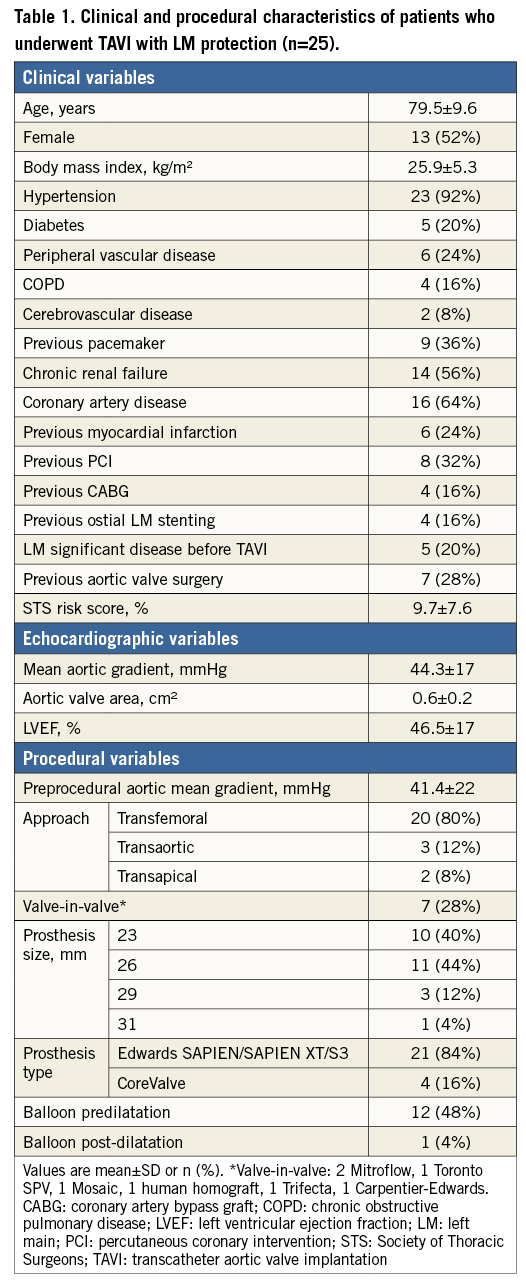 Table 1. Clinical and procedural characteristics of patients who underwent TAVI with LM protection (n=25).

| Clinical variables | | |
|---|---|---|
| Age, years | | 79.5±9.6 |
| Female | | 13 (52%) |
| Body mass index, kg/m² | | 25.9±5.3 |
| Hypertension | | 23 (92%) |
| Diabetes | | 5 (20%) |
| Peripheral vascular disease | | 6 (24%) |
| COPD | | 4 (16%) |
| Cerebrovascular disease | | 2 (8%) |
| Previous pacemaker | | 9 (36%) |
| Chronic renal failure | | 14 (56%) |
| Coronary artery disease | | 16 (64%) |
| Previous myocardial infarction | | 6 (24%) |
| Previous PCI | | 8 (32%) |
| Previous CABG | | 4 (16%) |
| Previous ostial LM stenting | | 4 (16%) |
| LM significant disease before TAVI | | 5 (20%) |
| Previous aortic valve surgery | | 7 (28%) |
| STS risk score, % | | 9.7±7.6 |
| Echocardiographic variables | | |
| Mean aortic gradient, mmHg | | 44.3±17 |
| Aortic valve area, cm² | | 0.6±0.2 |
| LVEF, % | | 46.5±17 |
| Procedural variables | | |
| Preprocedural aortic mean gradient, mmHg | | 41.4±22 |
| Approach | Transfemoral | 20 (80%) |
| | Transaortic | 3 (12%) |
| | Transapical | 2 (8%) |
| Valve-in-valve* | | 7 (28%) |
| Prosthesis size, mm | 23 | 10 (40%) |
| | 26 | 11 (44%) |
| | 29 | 3 (12%) |
| | 31 | 1 (4%) |
| Prosthesis type | Edwards SAPIEN/SAPIEN XT/S3 | 21 (84%) |
| | CoreValve | 4 (16%) |
| Balloon predilatation | | 12 (48%) |
| Balloon post-dilatation | | 1 (4%) |

Values are mean±SD or n (%). *Valve-in-valve: 2 Mitroflow, 1 Toronto SPV, 1 Mosaic, 1 human homograft, 1 Trifecta, 1 Carpentier-Edwards. CABG: coronary artery bypass graft; COPD: chronic obstructive pulmonary disease; LVEF: left ventricular ejection fraction; LM: left main; PCI: percutaneous coronary intervention; STS: Society of Thoracic Surgeons; TAVI: transcatheter aortic valve implantation